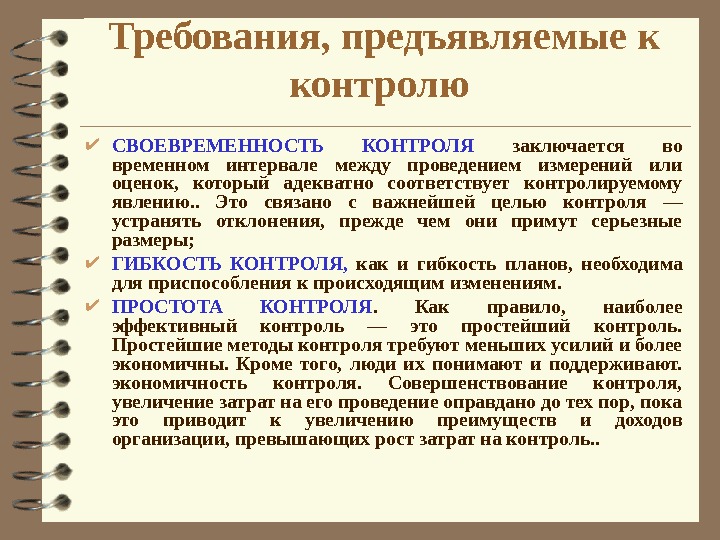 Требования, предъявляемые к контролю

✔ СВОЕВРЕМЕННОСТЬ КОНТРОЛЯ заключается во временном интервале между проведением измерений или оценок, который адекватно соответствует контролируемому явлению.. Это связано с важнейшей целью контроля — устранять отклонения, прежде чем они примут серьезные размеры;

✔ ГИБКОСТЬ КОНТРОЛЯ, как и гибкость планов, необходима для приспособления к происходящим изменениям.

✔ ПРОСТОТА КОНТРОЛЯ. Как правило, наиболее эффективный контроль — это простейший контроль. Простейшие методы контроля требуют меньших усилий и более экономичны. Кроме того, люди их понимают и поддерживают. экономичность контроля. Совершенствование контроля, увеличение затрат на его проведение оправдано до тех пор, пока это приводит к увеличению преимуществ и доходов организации, превышающих рост затрат на контроль..